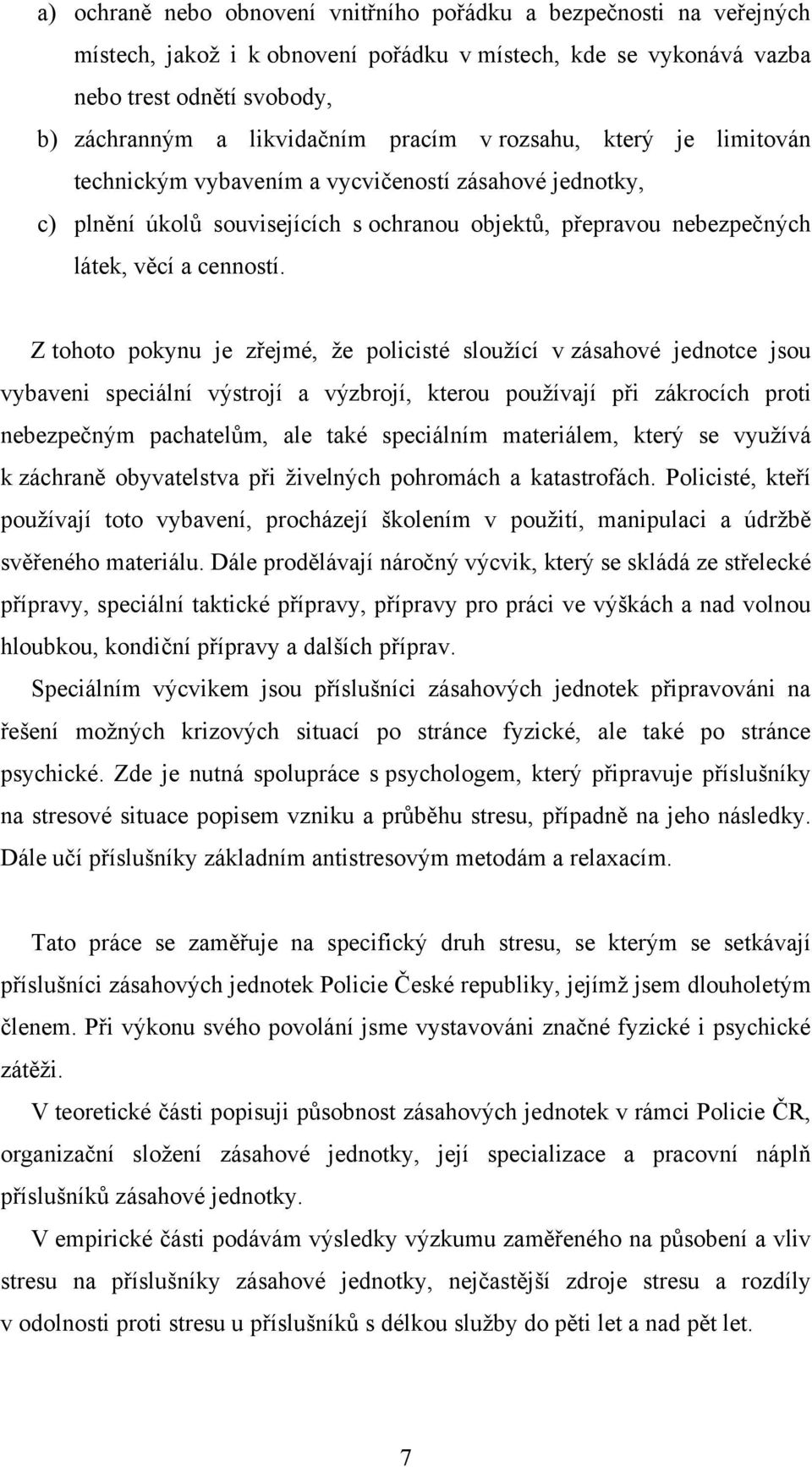 a) ochraně nebo obnovení vnitřního pořádku a bezpečnosti na veřejných místech, jakož i k obnovení pořádku v místech, kde se vykonává vazba nebo trest odnětí svobody,

b) záchranným a likvidačním pracím v rozsahu, který je limitován technickým vybavením a vycvičeností zásahové jednotky,

c) plnění úkolů souvisejících s ochranou objektů, přepravou nebezpečných látek, věcí a cenností.

Z tohoto pokynu je zřejmé, že policisté sloužící v zásahové jednotce jsou vybaveni speciální výstrojí a výzbrojí, kterou používají při zákrocích proti nebezpečným pachatelům, ale také speciálním materiálem, který se využívá k záchraně obyvatelstva při živelných pohromách a katastrofách. Policisté, kteří používají toto vybavení, procházejí školením v použití, manipulaci a údržbě svěřeného materiálu. Dále prodělávají náročný výcvik, který se skládá ze střelecké přípravy, speciální taktické přípravy, přípravy pro práci ve výškách a nad volnou hloubkou, kondiční přípravy a dalších příprav.

Speciálním výcvikem jsou příslušníci zásahových jednotek připravováni na řešení možných krizových situací po stránce fyzické, ale také po stránce psychické. Zde je nutná spolupráce s psychologem, který připravuje příslušníky na stresové situace popisem vzniku a průběhu stresu, případně na jeho následky. Dále učí příslušníky základním antistresovým metodám a relaxacím.

Tato práce se zaměřuje na specifický druh stresu, se kterým se setkávají příslušníci zásahových jednotek Policie České republiky, jejímž jsem dlouholetým členem. Při výkonu svého povolání jsme vystavováni značné fyzické i psychické zátěži.

V teoretické části popisuji působnost zásahových jednotek v rámci Policie ČR, organizační složení zásahové jednotky, její specializace a pracovní náplň příslušníků zásahové jednotky.

V empirické části podávám výsledky výzkumu zaměřeného na působení a vliv stresu na příslušníky zásahové jednotky, nejčastější zdroje stresu a rozdíly v odolnosti proti stresu u příslušníků s délkou služby do pěti let a nad pět let.

7